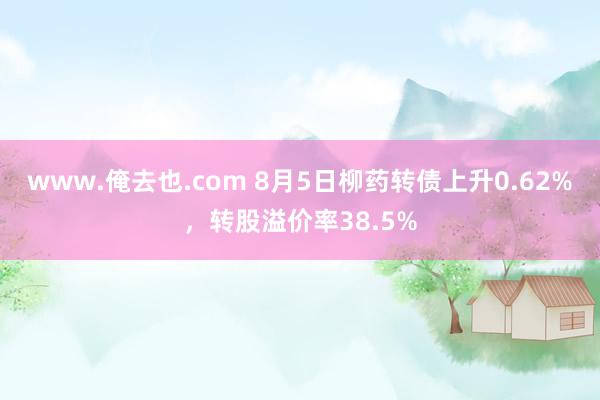 www.俺去也.com 8月5日柳药转债上升0.62%，转股溢价率38.5%